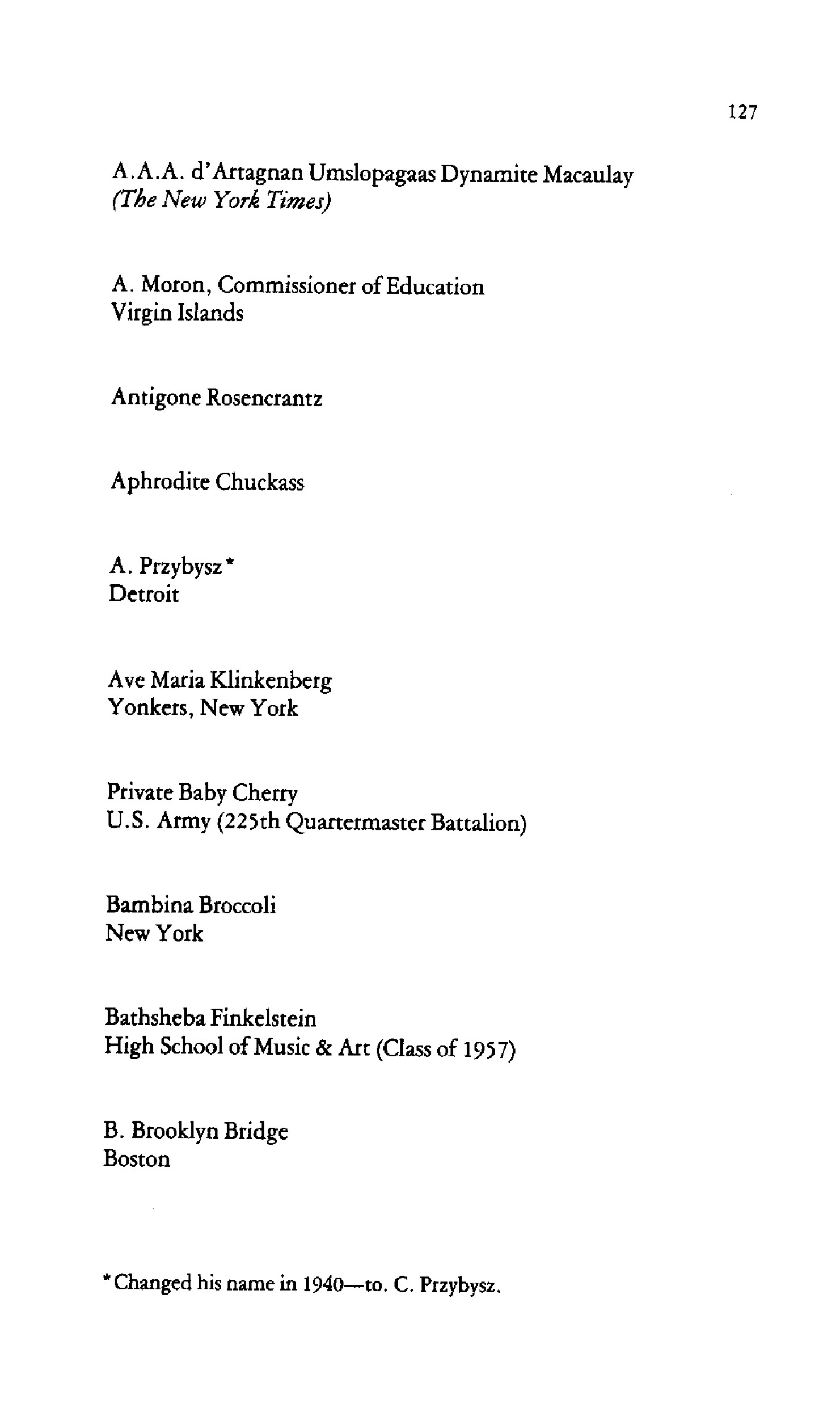 127

A.A.A. d'Artagnan Umslopagaas Dynamite Macaulay
(The New York Times)

A. Moron, Commissioner of Education
Virgin Islands

Antigone Rosencrantz

Aphrodite Chuckass

A. Przybysz*
Detroit

Ave Maria Klinkenberg
Yonkers, New York

Private Baby Cherry
U.S. Army (225th Quartermaster Battalion)

Bambina Broccoli
New York

Bathsheba Finkelstein
High School of Music & Art (Class of 1957)

B. Brooklyn Bridge
Boston

*Changed his name in 1940—to. C. Przybysz.